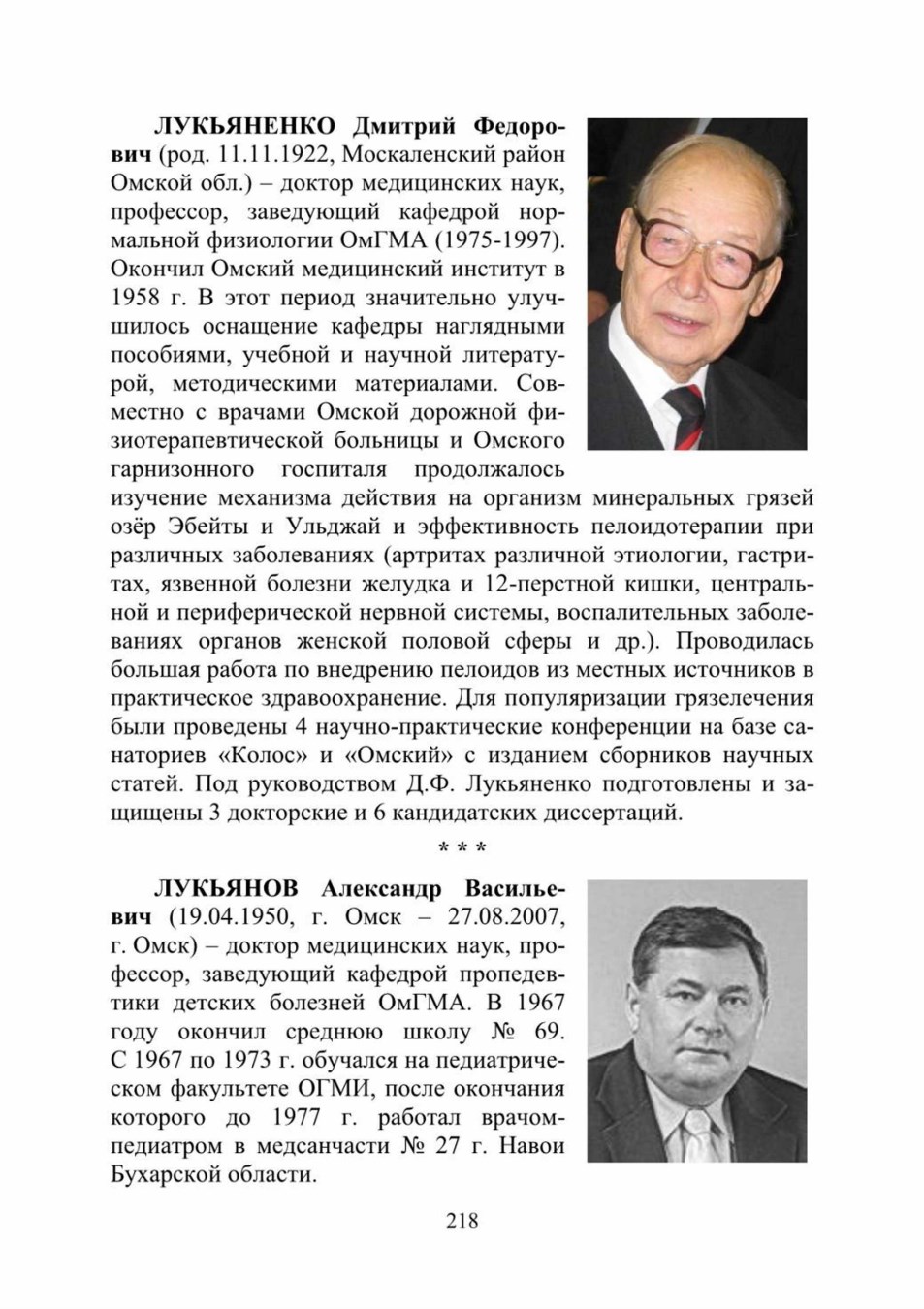 ЛУКЬЯНЕНКО Дмитрий Федорович (род. 11.11.1922, Москаленский район Омской обл.) – доктор медицинских наук, профессор, заведующий кафедрой нормальной физиологии ОмГМА (1975-1997). Окончил Омский медицинский институт в 1958 г. В этот период значительно улучшилось оснащение кафедры наглядными пособиями, учебной и научной литературой, методическими материалами. Совместно с врачами Омской дорожной физиотерапевтической больницы и Омского гарнизонного госпиталя продолжалось изучение механизма действия на организм минеральных грязей озёр Эбейты и Ульджай и эффективность пелоидотерапии при различных заболеваниях (артритах различной этиологии, гастритах, язвенной болезни желудка и 12-перстной кишки, центральной и периферической нервной системы, воспалительных заболеваниях органов женской половой сферы и др.). Проводилась большая работа по внедрению пелоидов из местных источников в практическое здравоохранение. Для популяризации грязелечения были проведены 4 научно-практические конференции на базе санаториев «Колос» и «Омский» с изданием сборников научных статей. Под руководством Д.Ф. Лукьяненко подготовлены и защищены 3 докторские и 6 кандидатских диссертаций.

* * *

ЛУКЬЯНОВ Александр Васильевич (19.04.1950, г. Омск – 27.08.2007, г. Омск) – доктор медицинских наук, профессор, заведующий кафедрой пропедевтики детских болезней ОмГМА. В 1967 году окончил среднюю школу № 69. С 1967 по 1973 г. обучался на педиатрическом факультете ОГМИ, после окончания которого до 1977 г. работал врачом-педиатром в медсанчасти № 27 г. Навои Бухарской области.

218